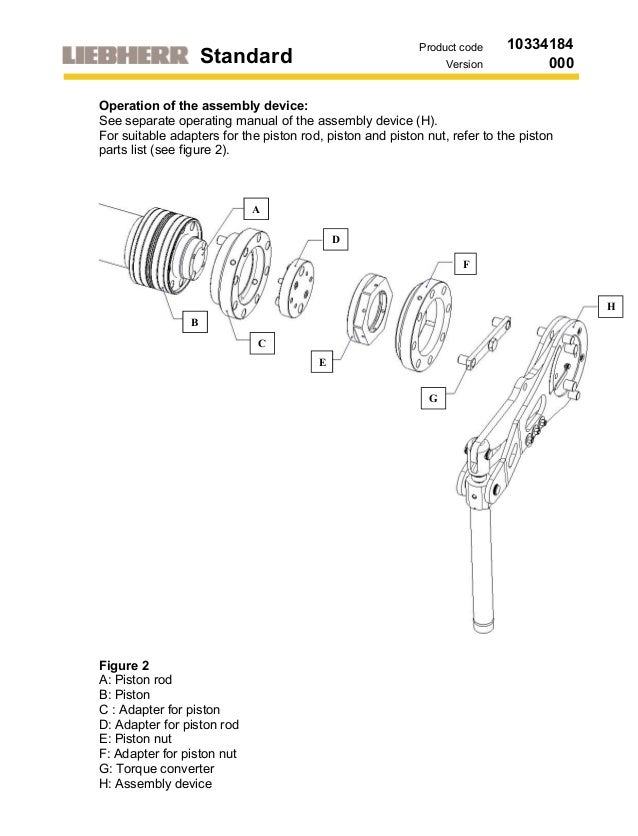 LIEBHERR Standard

Product code 10334184
Version 000

**Operation of the assembly device:**
See separate operating manual of the assembly device (H).
For suitable adapters for the piston rod, piston and piston nut, refer to the piston parts list (see figure 2).

A
D
F
H
B
C
E
G

**Figure 2**
A: Piston rod
B: Piston
C : Adapter for piston
D: Adapter for piston rod
E: Piston nut
F: Adapter for piston nut
G: Torque converter
H: Assembly device